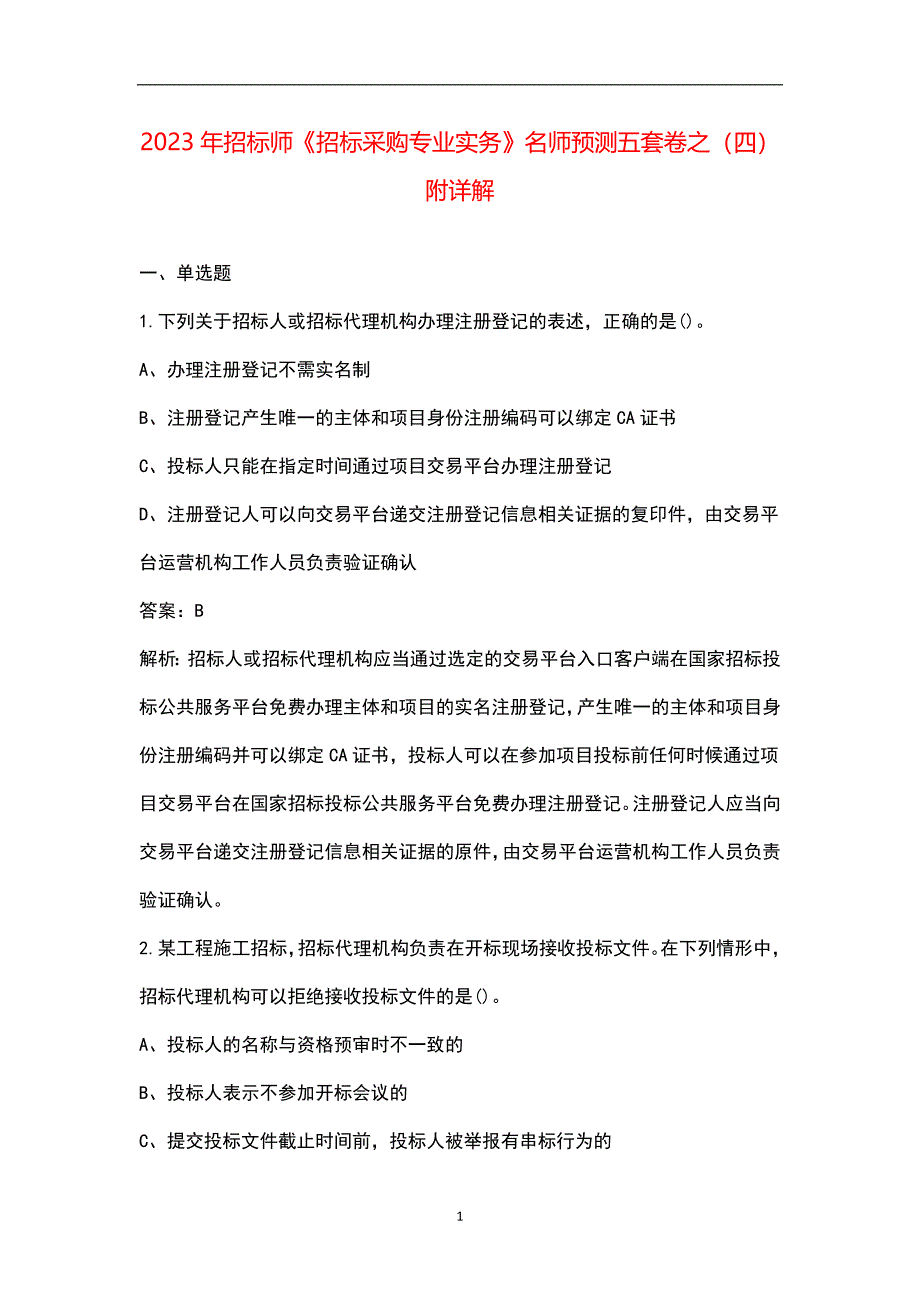 2023年招标师《招标采购专业实务》名师预测五套卷之（四）附详解

一、单选题

1.下列关于招标人或招标代理机构办理注册登记的表述，正确的是()。

A、办理注册登记不需实名制

B、注册登记产生唯一的主体和项目身份注册编码可以绑定CA证书

C、投标人只能在指定时间通过项目交易平台办理注册登记

D、注册登记人可以向交易平台递交注册登记信息相关证据的复印件，由交易平台运营机构工作人员负责验证确认

答案：B

解析:招标人或招标代理机构应当通过选定的交易平台入口客户端在国家招标投标公共服务平台免费办理主体和项目的实名注册登记,产生唯一的主体和项目身份注册编码并可以绑定CA证书，投标人可以在参加项目投标前任何时候通过项目交易平台在国家招标投标公共服务平台免费办理注册登记。注册登记人应当向交易平台递交注册登记信息相关证据的原件,由交易平台运营机构工作人员负责验证确认。

2.某工程施工招标,招标代理机构负责在开标现场接收投标文件。在下列情形中,招标代理机构可以拒绝接收投标文件的是()。

A、投标人的名称与资格预审时不一致的

B、投标人表示不参加开标会议的

C、提交投标文件截止时间前，投标人被举报有串标行为的

1